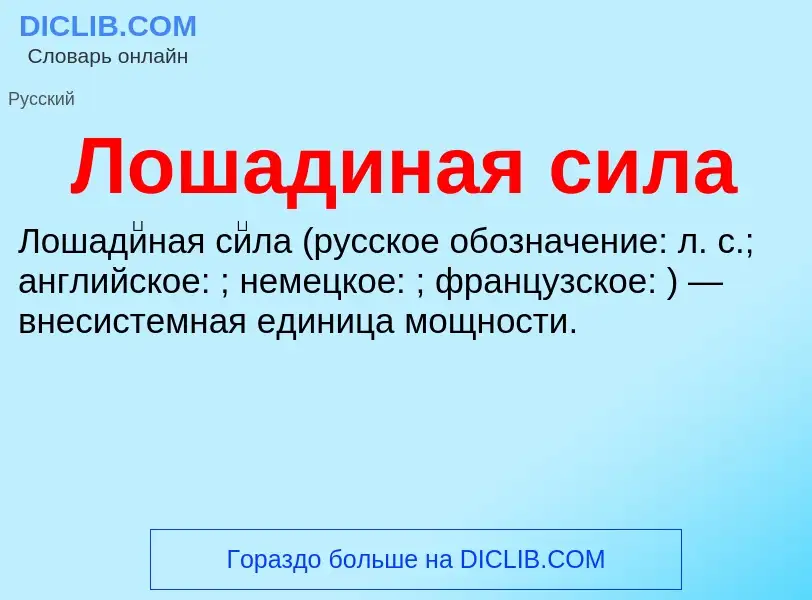 DICLIB.COM
Словарь онлайн

Русский

Лошадиная сила

Лошади́ная си́ла (русское обозначение: л. с.; английское: ; немецкое: ; французское: ) — внесистемная единица мощности.

Гораздо больше на DICLIB.COM